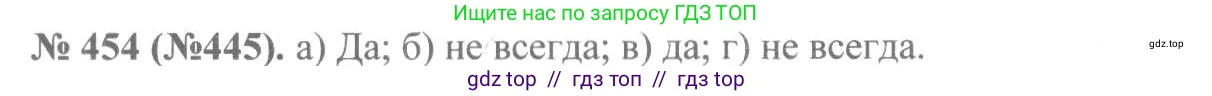 Ищите нас по запросу ГДЗ ТОП

№ 454 (№445). а) Да; б) не всегда; в) да; г) не всегда.

gdz.top

gdz top // гдз топ // гдз top